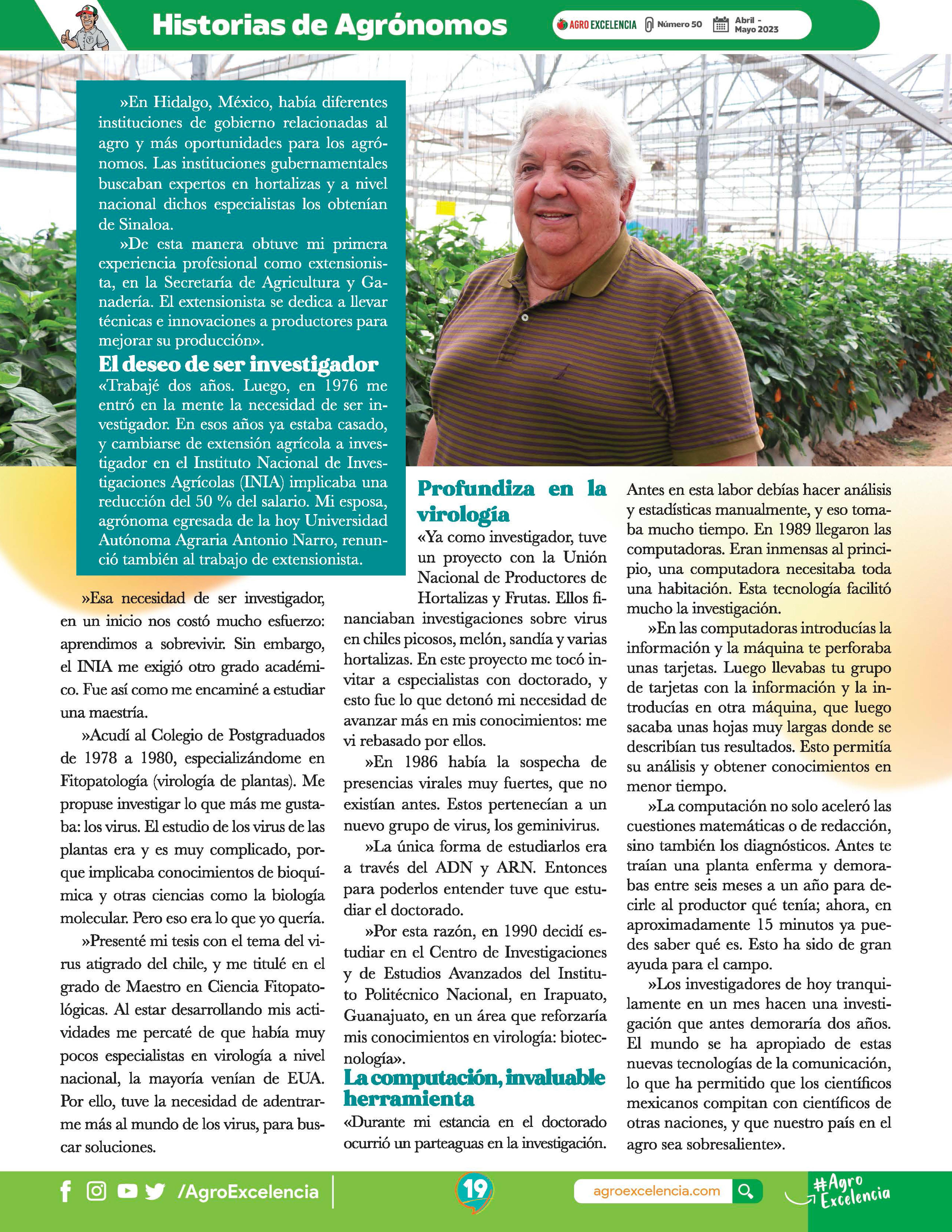 Historias de Agrónomos

AGRO EXCELENCIA Número 50 Abril - Mayo 2023

»En Hidalgo, México, había diferentes instituciones de gobierno relacionadas al agro y más oportunidades para los agrónomos. Las instituciones gubernamentales buscaban expertos en hortalizas y a nivel nacional dichos especialistas los obtenían de Sinaloa.

»De esta manera obtuve mi primera experiencia profesional como extensionista, en la Secretaría de Agricultura y Ganadería. El extensionista se dedica a llevar técnicas e innovaciones a productores para mejorar su producción».

El deseo de ser investigador

«Trabajé dos años. Luego, en 1976 me entró en la mente la necesidad de ser investigador. En esos años ya estaba casado, y cambiarse de extensión agrícola a investigador en el Instituto Nacional de Investigaciones Agrícolas (INIA) implicaba una reducción del 50 % del salario. Mi esposa, agrónoma egresada de la hoy Universidad Autónoma Agraria Antonio Narro, renunció también al trabajo de extensionista.

»Esa necesidad de ser investigador, en un inicio nos costó mucho esfuerzo: aprendimos a sobrevivir. Sin embargo, el INIA me exigió otro grado académico. Fue así como me encaminé a estudiar una maestría.

»Acudí al Colegio de Postgraduados de 1978 a 1980, especializándome en Fitopatología (virología de plantas). Me propuse investigar lo que más me gustaba: los virus. El estudio de los virus de las plantas era y es muy complicado, porque implicaba conocimientos de bioquímica y otras ciencias como la biología molecular. Pero eso era lo que yo quería.

»Presenté mi tesis con el tema del virus atigrado del chile, y me titulé en el grado de Maestro en Ciencia Fitopatológicas. Al estar desarrollando mis actividades me percaté de que había muy pocos especialistas en virología a nivel nacional, la mayoría venían de EUA. Por ello, tuve la necesidad de adentrarme más al mundo de los virus, para buscar soluciones.

Profundiza en la virología

«Ya como investigador, tuve un proyecto con la Unión Nacional de Productores de Hortalizas y Frutas. Ellos financiaban investigaciones sobre virus en chiles picosos, melón, sandía y varias hortalizas. En este proyecto me tocó invitar a especialistas con doctorado, y esto fue lo que detonó mi necesidad de avanzar más en mis conocimientos: me vi rebasado por ellos.

»En 1986 había la sospecha de presencias virales muy fuertes, que no existían antes. Estos pertenecían a un nuevo grupo de virus, los geminivirus.

»La única forma de estudiarlos era a través del ADN y ARN. Entonces para poderlos entender tuve que estudiar el doctorado.

»Por esta razón, en 1990 decidí estudiar en el Centro de Investigaciones y de Estudios Avanzados del Instituto Politécnico Nacional, en Irapuato, Guanajuato, en un área que reforzaría mis conocimientos en virología: biotecnología».

La computación, invaluable herramienta

«Durante mi estancia en el doctorado ocurrió un parteaguas en la investigación. Antes en esta labor debías hacer análisis y estadísticas manualmente, y eso tomaba mucho tiempo. En 1989 llegaron las computadoras. Eran inmensas al principio, una computadora necesitaba toda una habitación. Esta tecnología facilitó mucho la investigación.

»En las computadoras introducías la información y la máquina te perforaba unas tarjetas. Luego llevabas tu grupo de tarjetas con la información y la introducías en otra máquina, que luego sacaba unas hojas muy largas donde se describían tus resultados. Esto permitía su análisis y obtener conocimientos en menor tiempo.

»La computación no solo aceleró las cuestiones matemáticas o de redacción, sino también los diagnósticos. Antes te traían una planta enferma y demorabas entre seis meses a un año para decirle al productor qué tenía; ahora, en aproximadamente 15 minutos ya puedes saber qué es. Esto ha sido de gran ayuda para el campo.

»Los investigadores de hoy tranquilamente en un mes hacen una investigación que antes demoraría dos años. El mundo se ha apropiado de estas nuevas tecnologías de la comunicación, lo que ha permitido que los científicos mexicanos compitan con científicos de otras naciones, y que nuestro país en el agro sea sobresaliente».

/AgroExcelencia 19 agroexcelencia.com #Agro Excelencia